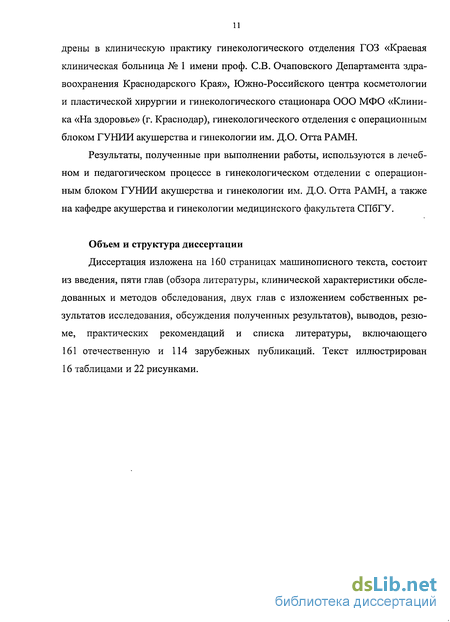 11

дрены в клиническую практику гинекологического отделения ГОЗ «Краевая клиническая больница № 1 имени проф. С.В. Очаповского Департамента здравоохранения Краснодарского Края», Южно-Российского центра косметологии и пластической хирургии и гинекологического стационара ООО МФО «Клиника «На здоровье» (г. Краснодар), гинекологического отделения с операционным блоком ГУНИИ акушерства и гинекологии им. Д.О. Отта РАМН.

Результаты, полученные при выполнении работы, используются в лечебном и педагогическом процессе в гинекологическом отделении с операционным блоком ГУНИИ акушерства и гинекологии им. Д.О. Отта РАМН, а также на кафедре акушерства и гинекологии медицинского факультета СПбГУ.

Объем и структура диссертации

Диссертация изложена на 160 страницах машинописного текста, состоит из введения, пяти глав (обзора литературы, клинической характеристики обследованных и методов обследования, двух глав с изложением собственных результатов исследования, обсуждения полученных результатов), выводов, резюме, практических рекомендаций и списка литературы, включающего 161 отечественную и 114 зарубежных публикаций. Текст иллюстрирован 16 таблицами и 22 рисунками.

dsLib.net
библиотека диссертаций